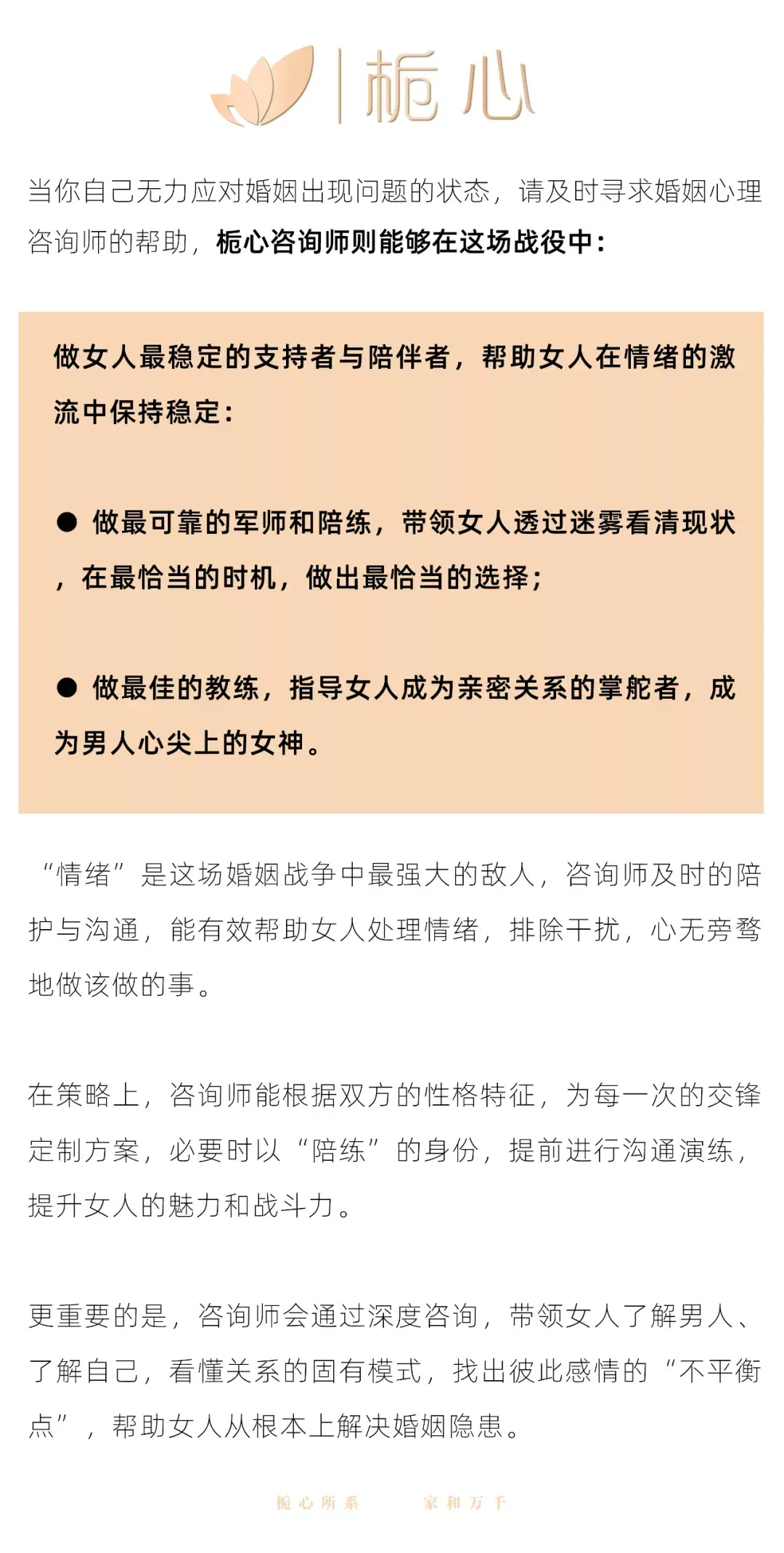 栀心

当你自己无力应对婚姻出现问题的状态，请及时寻求婚姻心理咨询师的帮助，栀心咨询师则能够在这场战役中：

做女人最稳定的支持者与陪伴者，帮助女人在情绪的激流中保持稳定：

● 做最可靠的军师和陪练，带领女人透过迷雾看清现状，在最恰当的时机，做出最恰当的选择；

● 做最佳的教练，指导女人成为亲密关系的掌舵者，成为男人心尖上的女神。

“情绪”是这场婚姻战争中最强大的敌人，咨询师及时的陪护与沟通，能有效帮助女人处理情绪，排除干扰，心无旁骛地做该做的事。

在策略上，咨询师能根据双方的性格特征，为每一次的交锋定制方案，必要时以“陪练”的身份，提前进行沟通演练，提升女人的魅力和战斗力。

更重要的是，咨询师会通过深度咨询，带领女人了解男人、了解自己，看懂关系的固有模式，找出彼此感情的“不平衡点”，帮助女人从根本上解决婚姻隐患。

栀心所系 家和万千